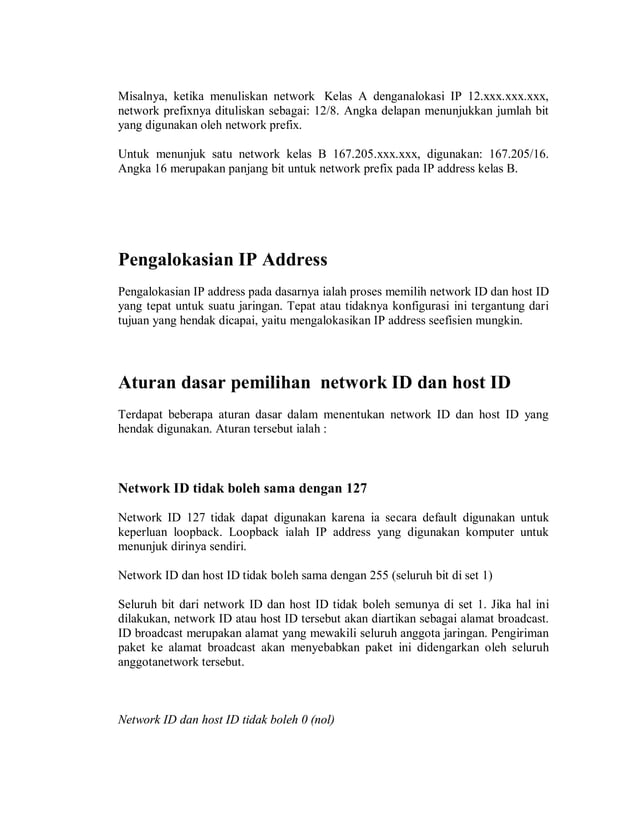 Misalnya, ketika menuliskan network Kelas A denganalokasi IP 12.xxx.xxx.xxx, network prefixnya dituliskan sebagai: 12/8. Angka delapan menunjukkan jumlah bit yang digunakan oleh network prefix.

Untuk menunjuk satu network kelas B 167.205.xxx.xxx, digunakan: 167.205/16. Angka 16 merupakan panjang bit untuk network prefix pada IP address kelas B.

Pengalokasian IP Address

Pengalokasian IP address pada dasarnya ialah proses memilih network ID dan host ID yang tepat untuk suatu jaringan. Tepat atau tidaknya konfigurasi ini tergantung dari tujuan yang hendak dicapai, yaitu mengalokasikan IP address seefisien mungkin.

Aturan dasar pemilihan network ID dan host ID

Terdapat beberapa aturan dasar dalam menentukan network ID dan host ID yang hendak digunakan. Aturan tersebut ialah :

Network ID tidak boleh sama dengan 127

Network ID 127 tidak dapat digunakan karena ia secara default digunakan untuk keperluan loopback. Loopback ialah IP address yang digunakan komputer untuk menunjuk dirinya sendiri.

Network ID dan host ID tidak boleh sama dengan 255 (seluruh bit di set 1)

Seluruh bit dari network ID dan host ID tidak boleh semunya di set 1. Jika hal ini dilakukan, network ID atau host ID tersebut akan diartikan sebagai alamat broadcast. ID broadcast merupakan alamat yang mewakili seluruh anggota jaringan. Pengiriman paket ke alamat broadcast akan menyebabkan paket ini didengarkan oleh seluruh anggotanetwork tersebut.

Network ID dan host ID tidak boleh 0 (nol)